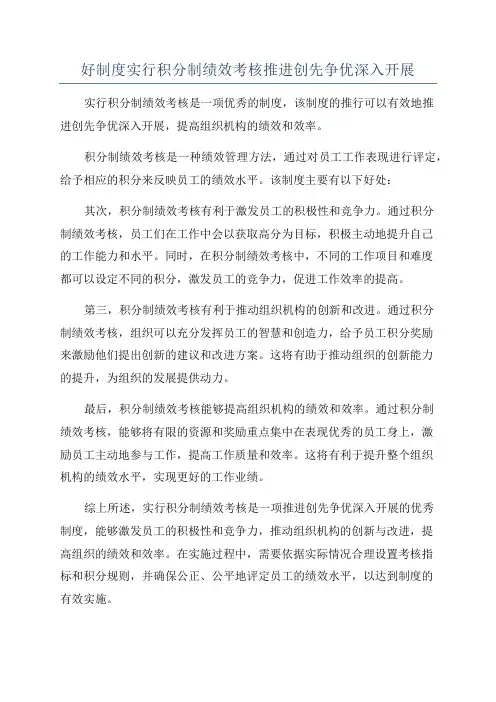 好制度实行积分制绩效考核推进创先争优深入开展

实行积分制绩效考核是一项优秀的制度，该制度的推行可以有效地推进创先争优深入开展，提高组织机构的绩效和效率。

积分制绩效考核是一种绩效管理方法，通过对员工工作表现进行评定，给予相应的积分来反映员工的绩效水平。该制度主要有以下好处：

其次，积分制绩效考核有利于激发员工的积极性和竞争力。通过积分制绩效考核，员工们在工作中会以获取高分为目标，积极主动地提升自己的工作能力和水平。同时，在积分制绩效考核中，不同的工作项目和难度都可以设定不同的积分，激发员工的竞争力，促进工作效率的提高。

第三，积分制绩效考核有利于推动组织机构的创新和改进。通过积分制绩效考核，组织可以充分发挥员工的智慧和创造力，给予员工积分奖励来激励他们提出创新的建议和改进方案。这将有助于推动组织的创新能力的提升，为组织的发展提供动力。

最后，积分制绩效考核能够提高组织机构的绩效和效率。通过积分制绩效考核，能够将有限的资源和奖励重点集中在表现优秀的员工身上，激励员工主动地参与工作，提高工作质量和效率。这将有利于提升整个组织机构的绩效水平，实现更好的工作业绩。

综上所述，实行积分制绩效考核是一项推进创先争优深入开展的优秀制度，能够激发员工的积极性和竞争力，推动组织机构的创新与改进，提高组织的绩效和效率。在实施过程中，需要依据实际情况合理设置考核指标和积分规则，并确保公正、公平地评定员工的绩效水平，以达到制度的有效实施。